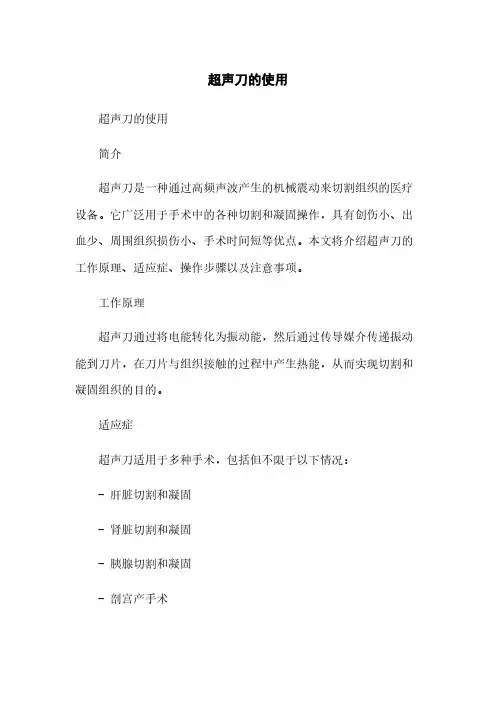 超声刀的使用

超声刀的使用

简介

超声刀是一种通过高频声波产生的机械震动来切割组织的医疗设备。它广泛用于手术中的各种切割和凝固操作，具有创伤小、出血少、周围组织损伤小、手术时间短等优点。本文将介绍超声刀的工作原理、适应症、操作步骤以及注意事项。

工作原理

超声刀通过将电能转化为振动能，然后通过传导媒介传递振动能到刀片，在刀片与组织接触的过程中产生热能，从而实现切割和凝固组织的目的。

适应症

超声刀适用于多种手术，包括但不限于以下情况：

- 肝脏切割和凝固

- 肾脏切割和凝固

- 胰腺切割和凝固

- 剖宫产手术